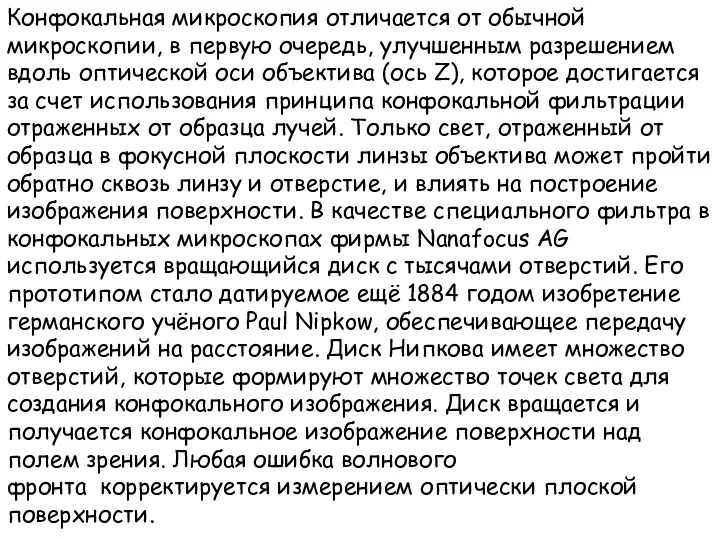 Конфокальная микроскопия отличается от обычной микроскопии, в первую очередь, улучшенным разрешением вдоль оптической оси объектива (ось Z), которое достигается за счет использования принципа конфокальной фильтрации отраженных от образца лучей. Только свет, отраженный от образца в фокусной плоскости линзы объектива может пройти обратно сквозь линзу и отверстие, и влиять на построение изображения поверхности. В качестве специального фильтра в конфокальных микроскопах фирмы Nanafocus AG используется вращающийся диск с тысячами отверстий. Его прототипом стало датируемое ещё 1884 годом изобретение германского учёного Paul Nipkow, обеспечивающее передачу изображений на расстояние. Диск Нипкова имеет множество отверстий, которые формируют множество точек света для создания конфокального изображения. Диск вращается и получается конфокальное изображение поверхности над полем зрения. Любая ошибка волнового фронта корректируется измерением оптически плоской поверхности.